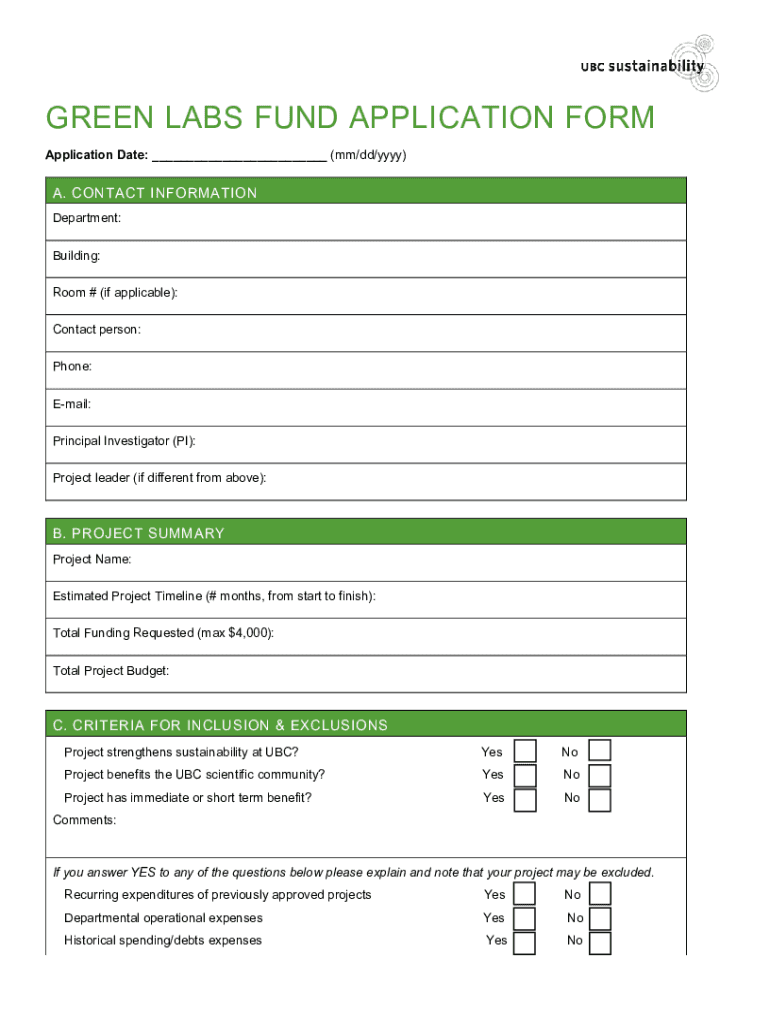 UBC sustainability

GREEN LABS FUND APPLICATION FORM

Application Date: ______________________ (mm/dd/yyyy)

A. CONTACT INFORMATION

Department:

Building:

Room # (if applicable):

Contact person:

Phone:

E-mail:

Principal Investigator (PI):

Project leader (if different from above):

B. PROJECT SUMMARY

Project Name:

Estimated Project Timeline (# months, from start to finish):

Total Funding Requested (max $4,000):

Total Project Budget:

C. CRITERIA FOR INCLUSION & EXCLUSIONS

Project strengthens sustainability at UBC? Yes No

Project benefits the UBC scientific community? Yes No

Project has immediate or short term benefit? Yes No

Comments:

If you answer YES to any of the questions below please explain and note that your project may be excluded.

Recurring expenditures of previously approved projects Yes No

Departmental operational expenses Yes No

Historical spending/debts expenses Yes No